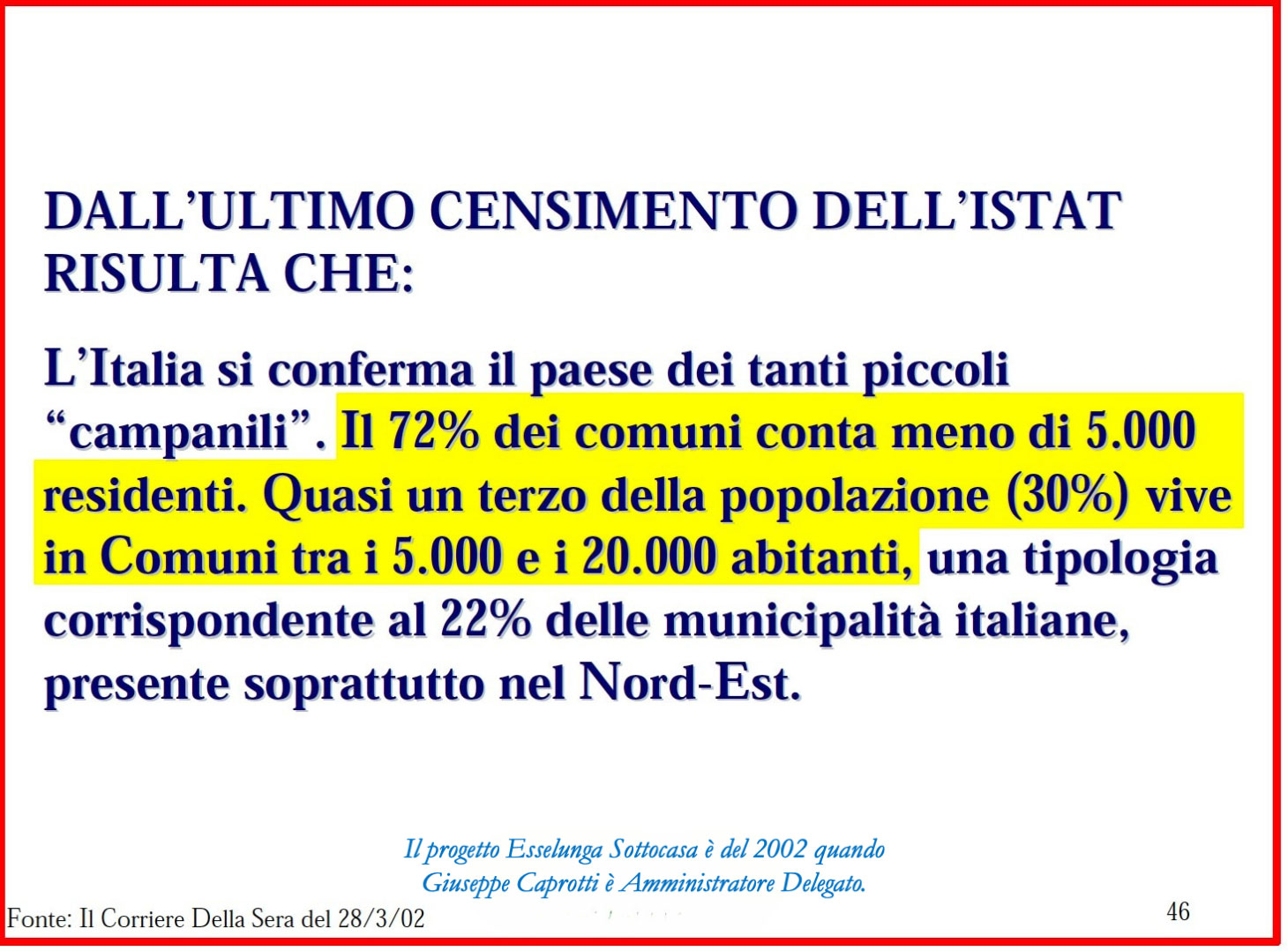 DALL'ULTIMO CENSIMENTO DELL'ISTAT RISULTA CHE:

L'Italia si conferma il paese dei tanti piccoli "campanili". Il 72% dei comuni conta meno di 5.000 residenti. Quasi un terzo della popolazione (30%) vive in Comuni tra i 5.000 e i 20.000 abitanti, una tipologia corrispondente al 22% delle municipalità italiane, presente soprattutto nel Nord-Est.

Il progetto Esselunga Sottocasa è del 2002 quando Giuseppe Caprotti è Amministratore Delegato.

Fonte: Il Corriere Della Sera del 28/3/02

46